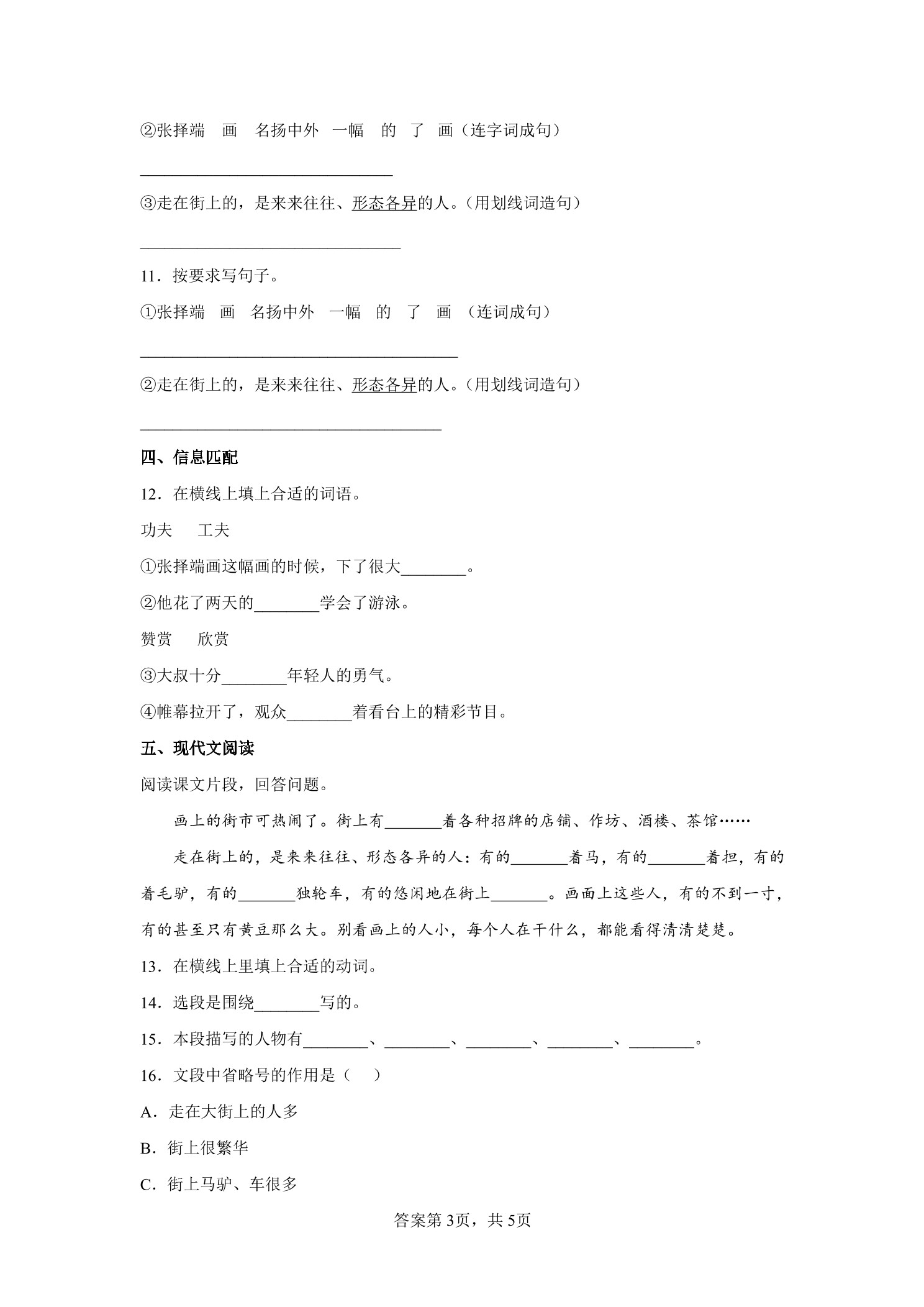 ②张择端　画　名扬中外　一幅　的　了　画（连字词成句）

________________________________

③走在街上的，是来来往往、形态各异的人。（用划线词造句）

________________________________

11．按要求写句子。

①张择端　画　名扬中外　一幅　的　了　画　（连词成句）

________________________________________

②走在街上的，是来来往往、形态各异的人。（用划线词造句）

______________________________________

四、信息匹配

12．在横线上填上合适的词语。

功夫　　工夫

①张择端画这幅画的时候，下了很大________。

②他花了两天的________学会了游泳。

赞赏　　欣赏

③大叔十分________年轻人的勇气。

④帷幕拉开了，观众________着看台上的精彩节目。

五、现代文阅读

阅读课文片段，回答问题。

画上的街市可热闹了。街上有_______着各种招牌的店铺、作坊、酒楼、茶馆……

走在街上的，是来来往往、形态各异的人：有的_______着马，有的_______着担，有的着毛驴，有的_______独轮车，有的悠闲地在街上_______。画面上这些人，有的不到一寸，有的甚至只有黄豆那么大。别看画上的人小，每个人在干什么，都能看得清清楚楚。

13．在横线上里填上合适的动词。

14．选段是围绕________写的。

15．本段描写的人物有________、________、________、________、________。

16．文段中省略号的作用是（　）

A．走在大街上的人多

B．街上很繁华

C．街上马驴、车很多

答案第3页，共5页